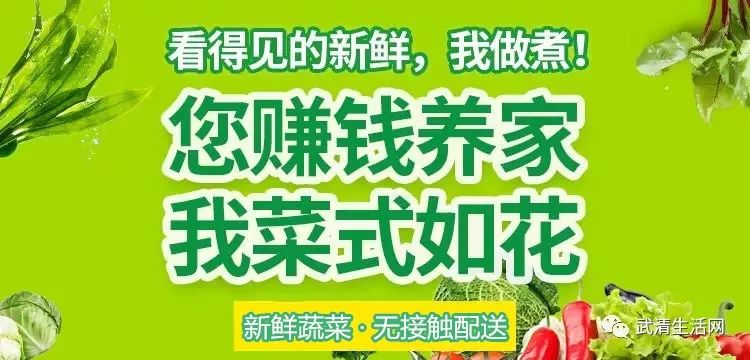 看得见的新鲜，我做煮！

您赚钱养家
我菜式如花

新鲜蔬菜·无接触配送

武清生活网